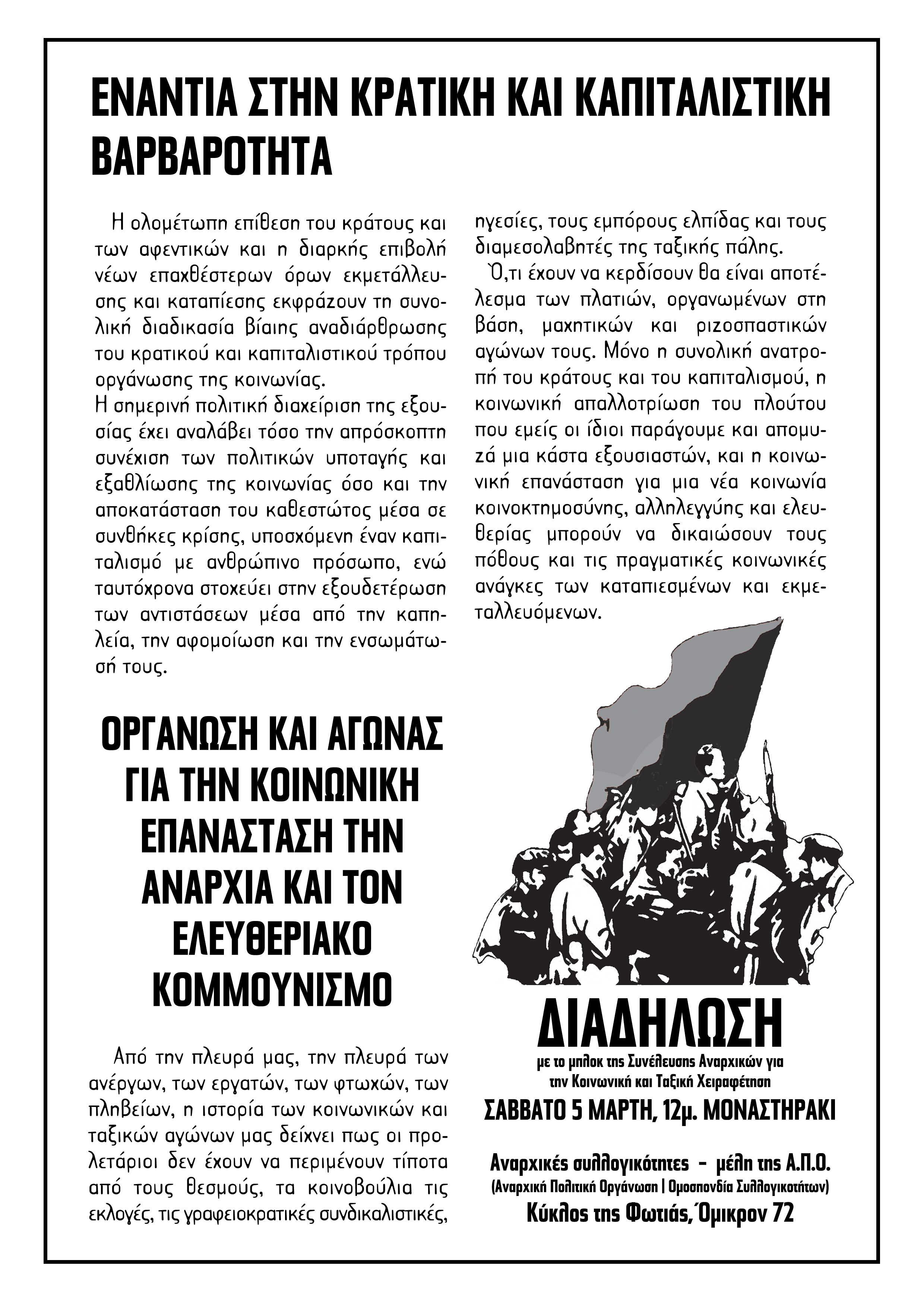 ΕΝΑΝΤΙΑ ΣΤΗΝ ΚΡΑΤΙΚΗ ΚΑΙ ΚΑΠΙΤΑΛΙΣΤΙΚΗ ΒΑΡΒΑΡΟΤΗΤΑ

Η ολομέτωπη επίθεση του κράτους και των αφεντικών και η διαρκής επιβολή νέων επαχθέστερων όρων εκμετάλλευσης και καταπίεσης εκφράζουν τη συνολική διαδικασία βίαιης αναδιάρθρωσης του κρατικού και καπιταλιστικού τρόπου οργάνωσης της κοινωνίας.

Η σημερινή πολιτική διαχείριση της εξουσίας έχει αναλάβει τόσο την απρόσκοπτη συνέχιση των πολιτικών υποταγής και εξαθλίωσης της κοινωνίας όσο και την αποκατάσταση του καθεστώτος μέσα σε συνθήκες κρίσης, υποσχόμενη έναν καπιταλισμό με ανθρώπινο πρόσωπο, ενώ ταυτόχρονα στοχεύει στην εξουδετέρωση των αντιστάσεων μέσα από την καπηλεία, την αφομοίωση και την ενσωμάτωσή τους.

ΟΡΓΑΝΩΣΗ ΚΑΙ ΑΓΩΝΑΣ
ΓΙΑ ΤΗΝ ΚΟΙΝΩΝΙΚΗ
ΕΠΑΝΑΣΤΑΣΗ ΤΗΝ
ΑΝΑΡΧΙΑ ΚΑΙ ΤΟΝ
ΕΛΕΥΘΕΡΙΑΚΟ
ΚΟΜΜΟΥΝΙΣΜΟ

Από την πλευρά μας, την πλευρά των ανέργων, των εργατών, των φτωχών, των πληβείων, η ιστορία των κοινωνικών και ταξικών αγώνων μας δείχνει πως οι προλετάριοι δεν έχουν να περιμένουν τίποτα από τους θεσμούς, τα κοινοβούλια τις εκλογές, τις γραφειοκρατικές συνδικαλιστικές, ηγεσίες, τους εμπόρους ελπίδας και τους διαμεσολαβητές της ταξικής πάλης.

Ό,τι έχουν να κερδίσουν θα είναι αποτέλεσμα των πλατιών, οργανωμένων στη βάση, μαχητικών και ριζοσπαστικών αγώνων τους. Μόνο η συνολική ανατροπή του κράτους και του καπιταλισμού, η κοινωνική απαλλοτρίωση του πλούτου που εμείς οι ίδιοι παράγουμε και απομυζά μια κάστα εξουσιαστών, και η κοινωνική επανάσταση για μια νέα κοινωνία κοινοκτημοσύνης, αλληλεγγύης και ελευθερίας μπορούν να δικαιώσουν τους πόθους και τις πραγματικές κοινωνικές ανάγκες των καταπιεσμένων και εκμεταλλευόμενων.

ΔΙΑΔΗΛΩΣΗ
με το μπλοκ της Συνέλευσης Αναρχικών για
την Κοινωνική και Ταξική Χειραφέτηση
ΣΑΒΒΑΤΟ 5 ΜΑΡΤΗ, 12μ. ΜΟΝΑΣΤΗΡΑΚΙ

Αναρχικές συλλογικότητες - μέλη της Α.Π.Ο.
(Αναρχική Πολιτική Οργάνωση | Ομοσπονδία Συλλογικοτήτων)
Κύκλος της Φωτιάς, Όμικρον 72